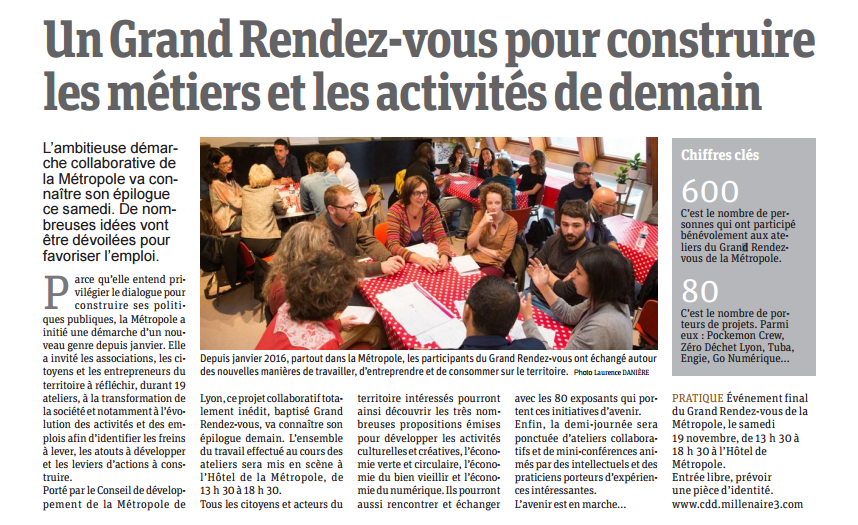 Un Grand Rendez-vous pour construire les métiers et les activités de demain

L'ambitieuse démarche collaborative de la Métropole va connaître son épilogue ce samedi. De nombreuses idées vont être dévoilées pour favoriser l'emploi.

Parce qu'elle entend privilégier le dialogue pour construire ses politiques publiques, la Métropole a initié une démarche d'un nouveau genre depuis janvier. Elle a invité les associations, les citoyens et les entrepreneurs du territoire à réfléchir, durant 19 ateliers, à la transformation de la société et notamment à l'évolution des activités et des emplois afin d'identifier les freins à lever, les atouts à développer et les leviers d'actions à construire.

Porté par le Conseil de développement de la Métropole de Lyon, ce projet collaboratif totalement inédit, baptisé Grand Rendez-vous, va connaître son épilogue demain. L'ensemble du travail effectué au cours des ateliers sera mis en scène à l'Hôtel de la Métropole, de 13 h 30 à 18 h 30.

Tous les citoyens et acteurs du territoire intéressés pourront ainsi découvrir les très nombreuses propositions émises pour développer les activités culturelles et créatives, l'économie verte et circulaire, l'économie du bien vieillir et l'économie du numérique. Ils pourront aussi rencontrer et échanger avec les 80 exposants qui portent ces initiatives d'avenir.

Enfin, la demi-journée sera ponctuée d'ateliers collaboratifs et de mini-conférences animés par des intellectuels et des praticiens porteurs d'expériences intéressantes.

L'avenir est en marche…

Depuis janvier 2016, partout dans la Métropole, les participants du Grand Rendez-vous ont échangé autour des nouvelles manières de travailler, d'entreprendre et de consommer sur le territoire. Photo Laurence DANIÈRE

Chiffres clés

600
C'est le nombre de personnes qui ont participé bénévolement aux ateliers du Grand Rendez-vous de la Métropole.

80
C'est le nombre de porteurs de projets. Parmi eux : Pockemon Crew, Zéro Déchet Lyon, Tuba, Engie, Go Numérique…

PRATIQUE Événement final du Grand Rendez-vous de la Métropole, le samedi 19 novembre, de 13 h 30 à 18 h 30 à l'Hôtel de Métropole.
Entrée libre, prévoir une pièce d'identité.
www.cdd.millenaire3.com